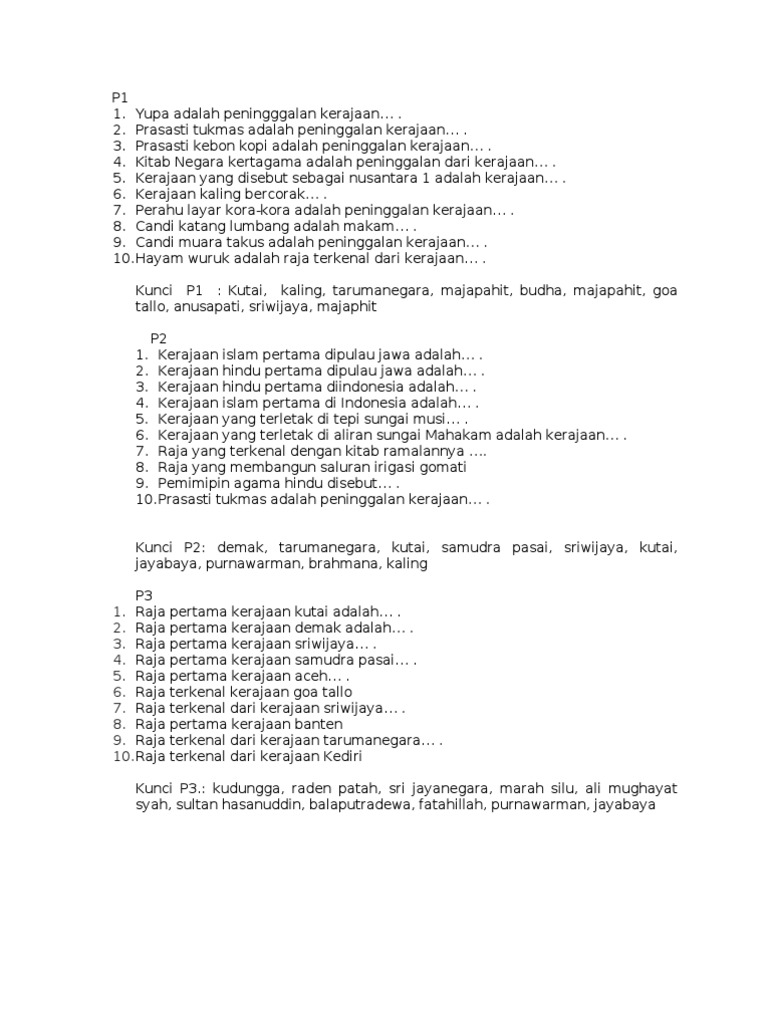 P1
1. Yupa adalah peningggalan kerajaan… .
2. Prasasti tukmas adalah peninggalan kerajaan… .
3. Prasasti kebon kopi adalah peninggalan kerajaan… .
4. Kitab Negara kertagama adalah peninggalan dari kerajaan… .
5. Kerajaan yang disebut sebagai nusantara 1 adalah kerajaan… .
6. Kerajaan kaling bercorak… .
7. Perahu layar kora-kora adalah peninggalan kerajaan… .
8. Candi katang lumbang adalah makam… .
9. Candi muara takus adalah peninggalan kerajaan… .
10. Hayam wuruk adalah raja terkenal dari kerajaan… .

Kunci P1 : Kutai, kaling, tarumanegara, majapahit, budha, majapahit, goa tallo, anusapati, sriwijaya, majaphit

P2
1. Kerajaan islam pertama dipulau jawa adalah… .
2. Kerajaan hindu pertama dipulau jawa adalah… .
3. Kerajaan hindu pertama diindonesia adalah… .
4. Kerajaan islam pertama di Indonesia adalah… .
5. Kerajaan yang terletak di tepi sungai musi… .
6. Kerajaan yang terletak di aliran sungai Mahakam adalah kerajaan… .
7. Raja yang terkenal dengan kitab ramalannya ….
8. Raja yang membangun saluran irigasi gomati
9. Pemimipin agama hindu disebut… .
10. Prasasti tukmas adalah peninggalan kerajaan… .

Kunci P2: demak, tarumanegara, kutai, samudra pasai, sriwijaya, kutai, jayabaya, purnawarman, brahmana, kaling

P3
1. Raja pertama kerajaan kutai adalah… .
2. Raja pertama kerajaan demak adalah… .
3. Raja pertama kerajaan sriwijaya… .
4. Raja pertama kerajaan samudra pasai… .
5. Raja pertama kerajaan aceh… .
6. Raja terkenal kerajaan goa tallo
7. Raja terkenal dari kerajaan sriwijaya… .
8. Raja pertama kerajaan banten
9. Raja terkenal dari kerajaan tarumanegara… .
10. Raja terkenal dari kerajaan Kediri

Kunci P3.: kudungga, raden patah, sri jayanegara, marah silu, ali mughayat syah, sultan hasanuddin, balaputradewa, fatahillah, purnawarman, jayabaya